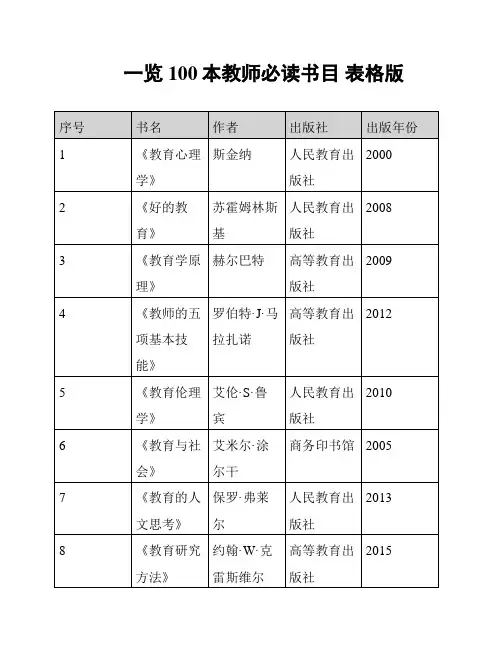 一览 100 本教师必读书目 表格版

| 序号 | 书名 | 作者 | 出版社 | 出版年份 |
|---|---|---|---|---|
| 1 | 《教育心理学》 | 斯金纳 | 人民教育出版社 | 2000 |
| 2 | 《好的教育》 | 苏霍姆林斯基 | 人民教育出版社 | 2008 |
| 3 | 《教育学原理》 | 赫尔巴特 | 高等教育出版社 | 2009 |
| 4 | 《教师的五项基本技能》 | 罗伯特·J·马拉扎诺 | 高等教育出版社 | 2012 |
| 5 | 《教育伦理学》 | 艾伦·S·鲁宾 | 人民教育出版社 | 2010 |
| 6 | 《教育与社会》 | 艾米尔·涂尔干 | 商务印书馆 | 2005 |
| 7 | 《教育的人文思考》 | 保罗·弗莱尔 | 人民教育出版社 | 2013 |
| 8 | 《教育研究方法》 | 约翰·W·克雷斯维尔 | 高等教育出版社 | 2015 |